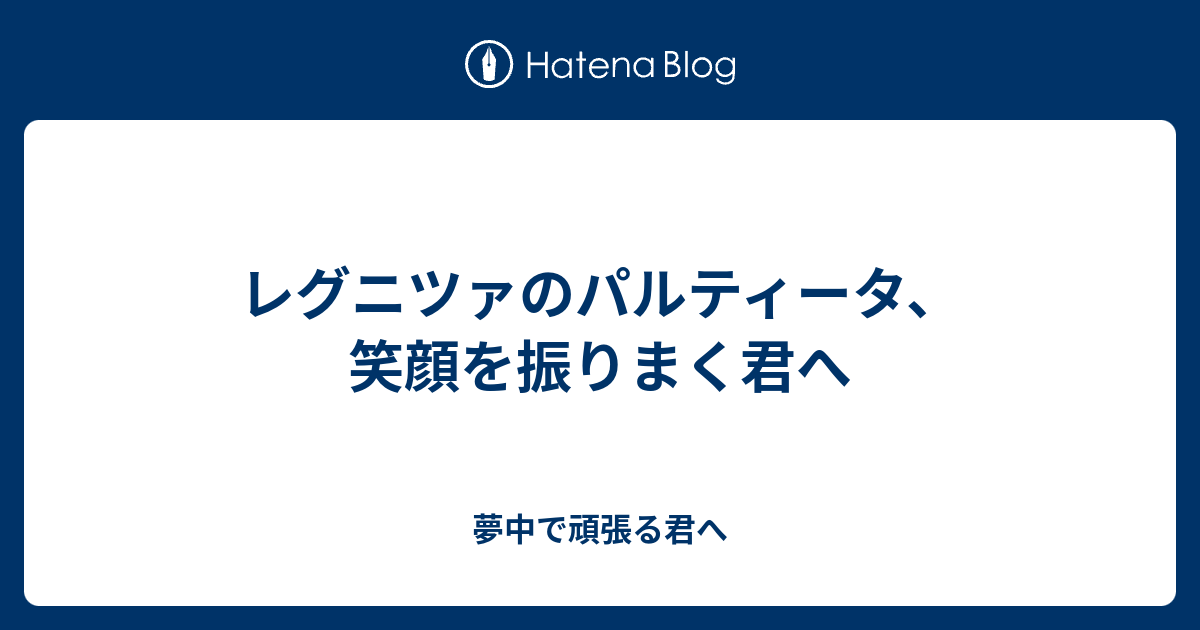 Hatena Blog

レグニツァのパルティータ、笑顔を振りまく君へ

夢中で頑張る君へ